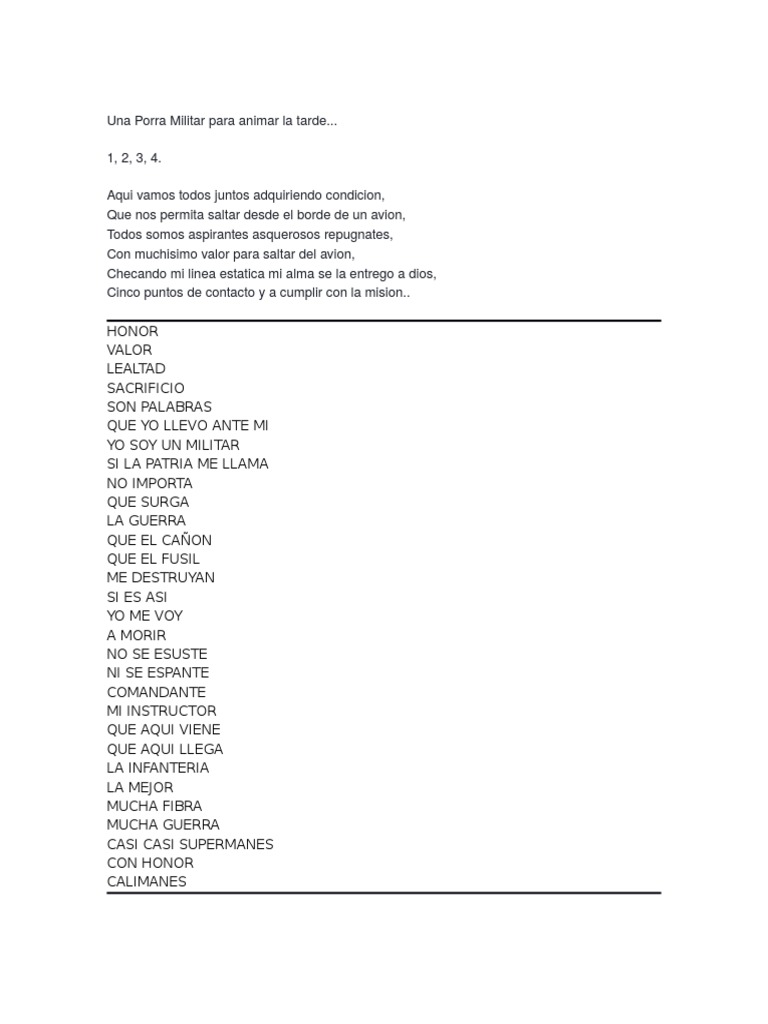 Una Porra Militar para animar la tarde...

1, 2, 3, 4.

Aqui vamos todos juntos adquiriendo condicion,
Que nos permita saltar desde el borde de un avion,
Todos somos aspirantes asquerosos repugnates,
Con muchisimo valor para saltar del avion,
Checando mi linea estatica mi alma se la entrego a dios,
Cinco puntos de contacto y a cumplir con la mision..

HONOR
VALOR
LEALTAD
SACRIFICIO
SON PALABRAS
QUE YO LLEVO ANTE MI
YO SOY UN MILITAR
SI LA PATRIA ME LLAMA
NO IMPORTA
QUE SURGA
LA GUERRA
QUE EL CAÑON
QUE EL FUSIL
ME DESTRUYAN
SI ES ASI
YO ME VOY
A MORIR
NO SE ESUSTE
NI SE ESPANTE
COMANDANTE
MI INSTRUCTOR
QUE AQUI VIENE
QUE AQUI LLEGA
LA INFANTERIA
LA MEJOR
MUCHA FIBRA
MUCHA GUERRA
CASI CASI SUPERMANES
CON HONOR
CALIMANES